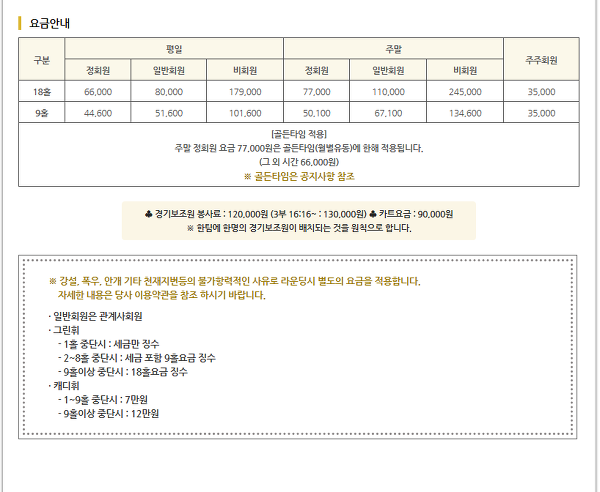 요금안내

| 구분 | 평일 |  |  | 주말 |  |  | 주주회원 |
|---|---|---|---|---|---|---|---|
|  | 정회원 | 일반회원 | 비회원 | 정회원 | 일반회원 | 비회원 |  |
| 18홀 | 66,000 | 80,000 | 179,000 | 77,000 | 110,000 | 245,000 | 35,000 |
| 9홀 | 44,600 | 51,600 | 101,600 | 50,100 | 67,100 | 134,600 | 35,000 |

[골든타임 적용]
주말 정회원 요금 77,000원은 골든타임(월별유동)에 한해 적용됩니다.
(그 외 시간 66,000원)
※ 골든타임은 공지사항 참조

♣ 경기보조원 봉사료 : 120,000원 (3부 16:16~ : 130,000원) ♣ 카트요금 : 90,000원
※ 한팀에 한명의 경기보조원이 배치되는 것을 원칙으로 합니다.

※ 강설, 폭우, 안개 기타 천재지변등의 불가항력적인 사유로 라운딩시 별도의 요금을 적용합니다.
자세한 내용은 당사 이용약관을 참조 하시기 바랍니다.

· 일반회원은 관계사회원
· 그린휘
- 1홀 중단시 : 세금만 징수
- 2~8홀 중단시 : 세금 포함 9홀요금 징수
- 9홀이상 중단시 : 18홀요금 징수
· 캐디휘
- 1~9홀 중단시 : 7만원
- 9홀이상 중단시 : 12만원